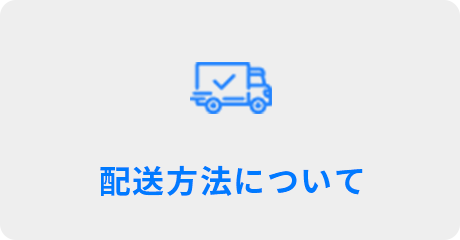 配送方法について